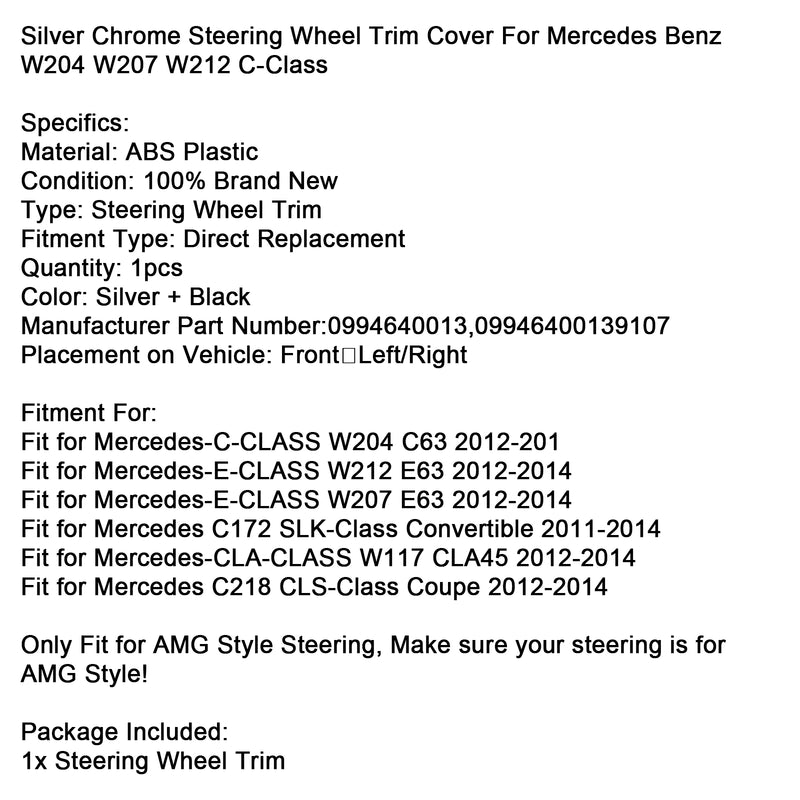 Silver Chrome Steering Wheel Trim Cover For Mercedes Benz W204 W207 W212 C-Class

Specifics:
Material: ABS Plastic
Condition: 100% Brand New
Type: Steering Wheel Trim
Fitment Type: Direct Replacement
Quantity: 1pcs
Color: Silver + Black
Manufacturer Part Number:0994640013,09946400139107
Placement on Vehicle: Front□Left/Right

Fitment For:
Fit for Mercedes-C-CLASS W204 C63 2012-201
Fit for Mercedes-E-CLASS W212 E63 2012-2014
Fit for Mercedes-E-CLASS W207 E63 2012-2014
Fit for Mercedes C172 SLK-Class Convertible 2011-2014
Fit for Mercedes-CLA-CLASS W117 CLA45 2012-2014
Fit for Mercedes C218 CLS-Class Coupe 2012-2014

Only Fit for AMG Style Steering, Make sure your steering is for AMG Style!

Package Included:
1x Steering Wheel Trim